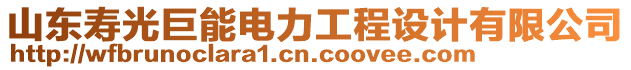 山东寿光巨能电力工程设计有限公司
http://wfbrunoclara1.cn.coovee.com